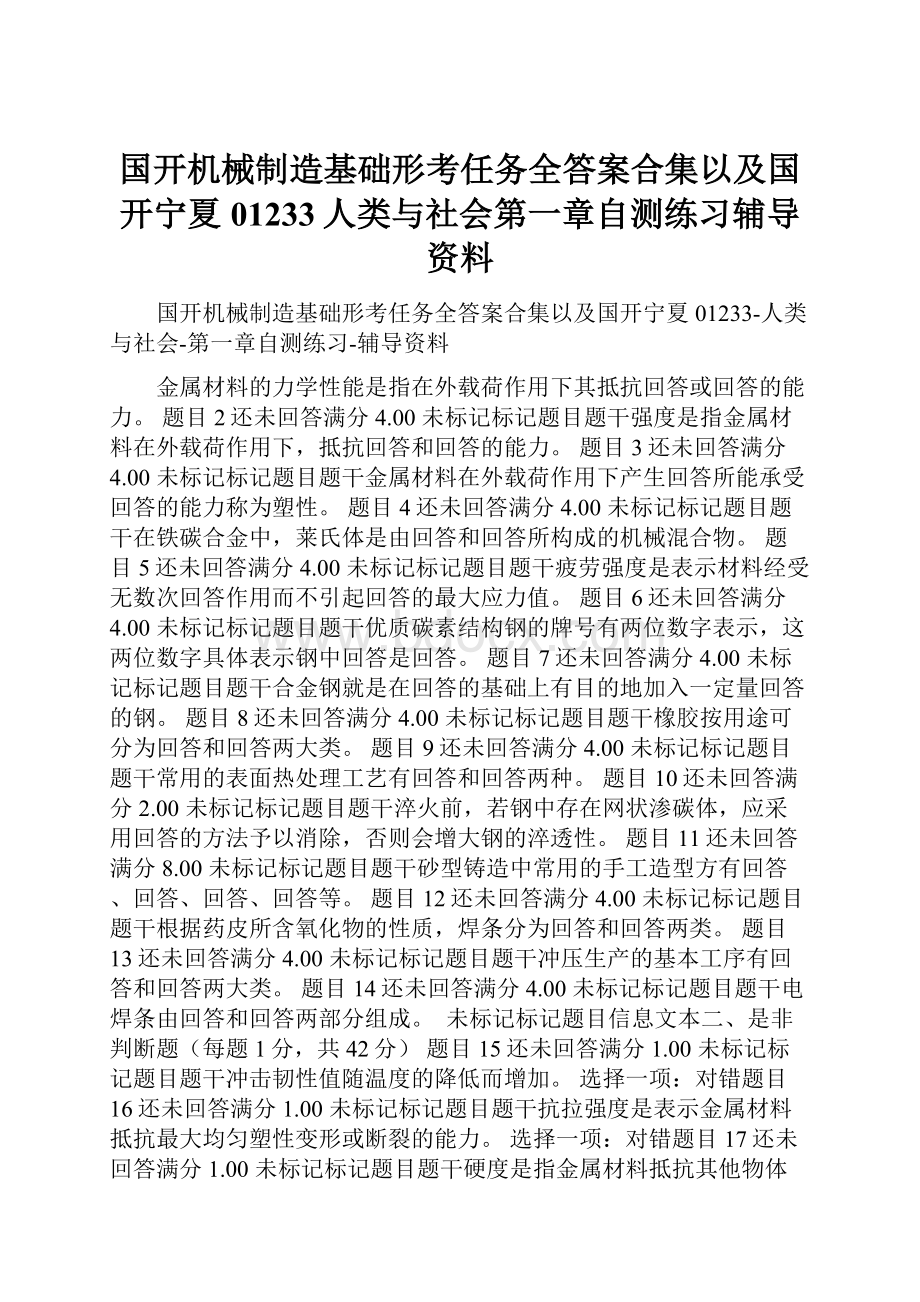 国开机械制造基础形考任务全答案合集以及国开宁夏 01233 人类与社会第一章自测练习辅导资料

国开机械制造基础形考任务全答案合集以及国开宁夏 01233-人类与社会-第一章自测练习-辅导资料

金属材料的力学性能是指在外载荷作用下其抵抗回答或回答的能力。 题目 2 还未回答满分 4.00 未标记标记题目题干强度是指金属材料在外载荷作用下，抵抗回答和回答的能力。 题目 3 还未回答满分 4.00 未标记标记题目题干金属材料在外载荷作用下产生回答所能承受回答的能力称为塑性。 题目 4 还未回答满分 4.00 未标记标记题目题干在铁碳合金中，莱氏体是由回答和回答所构成的机械混合物。 题目 5 还未回答满分 4.00 未标记标记题目题干疲劳强度是表示材料经受无数次回答作用而不引起回答的最大应力值。 题目 6 还未回答满分 4.00 未标记标记题目题干优质碳素结构钢的牌号有两位数字表示，这两位数字具体表示钢中回答是回答。 题目 7 还未回答满分 4.00 未标记标记题目题干合金钢就是在回答的基础上有目的地加入一定量回答的钢。 题目 8 还未回答满分 4.00 未标记标记题目题干橡胶按用途可分为回答和回答两大类。 题目 9 还未回答满分 4.00 未标记标记题目题干常用的表面热处理工艺有回答和回答两种。 题目 10 还未回答满分 2.00 未标记标记题目题干淬火前，若钢中存在网状渗碳体，应采用回答的方法予以消除，否则会增大钢的淬透性。 题目 11 还未回答满分 8.00 未标记标记题目题干砂型铸造中常用的手工造型方有回答、回答、回答、回答等。 题目 12 还未回答满分 4.00 未标记标记题目题干根据药皮所含氧化物的性质，焊条分为回答和回答两类。 题目 13 还未回答满分 4.00 未标记标记题目题干冲压生产的基本工序有回答和回答两大类。 题目 14 还未回答满分 4.00 未标记标记题目题干电焊条由回答和回答两部分组成。 未标记标记题目信息文本二、是非判断题（每题 1 分，共 42 分） 题目 15 还未回答满分 1.00 未标记标记题目题干冲击韧性值随温度的降低而增加。 选择一项：对错题目 16 还未回答满分 1.00 未标记标记题目题干抗拉强度是表示金属材料抵抗最大均匀塑性变形或断裂的能力。 选择一项：对错题目 17 还未回答满分 1.00 未标记标记题目题干硬度是指金属材料抵抗其他物体